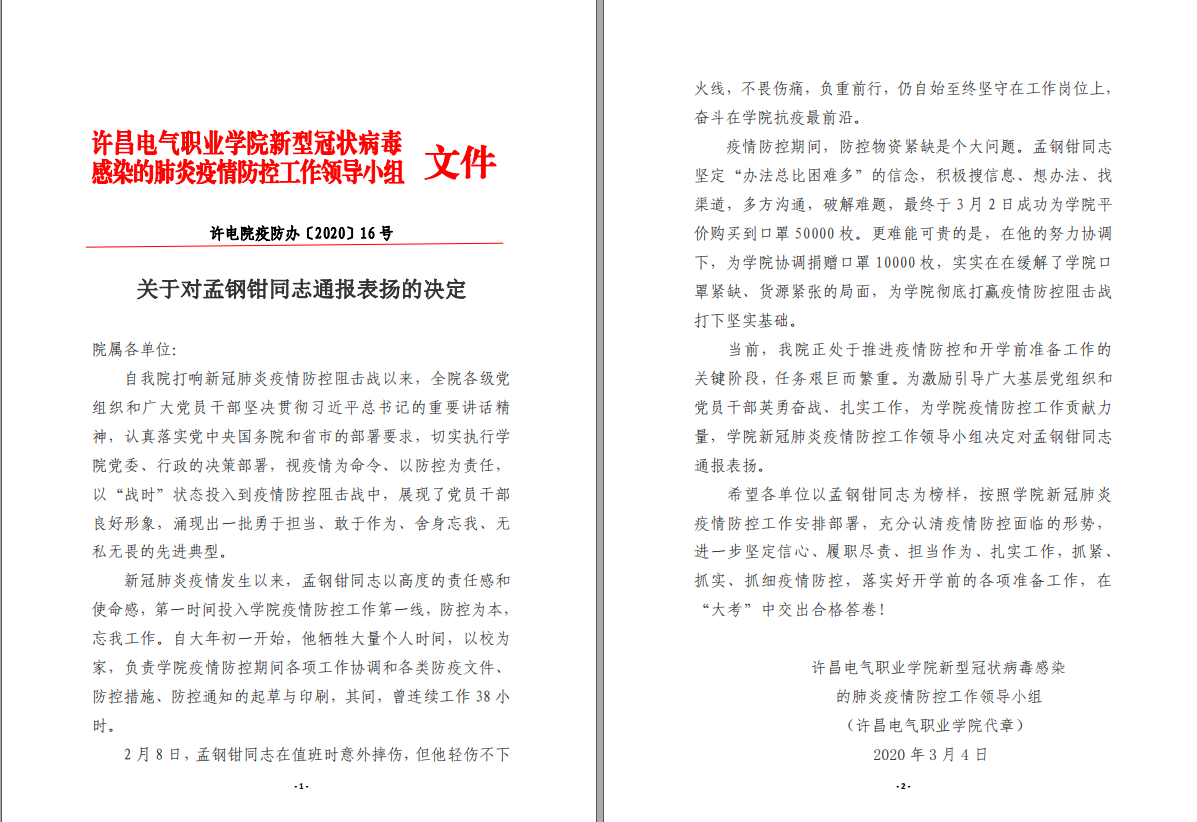 许昌电气职业学院新型冠状病毒感染的肺炎疫情防控工作领导小组 文件

许电院疫防办〔2020〕16号

关于对孟钢钳同志通报表扬的决定

院属各单位:

自我院打响新冠肺炎疫情防控阻击战以来，全院各级党组织和广大党员干部坚决贯彻习近平总书记的重要讲话精神，认真落实党中央国务院和省市的部署要求，切实执行学院党委、行政的决策部署，视疫情为命令、以防控为责任，以“战时”状态投入到疫情防控阻击战中，展现了党员干部良好形象，涌现出一批勇于担当、敢于作为、舍身忘我、无私无畏的先进典型。

新冠肺炎疫情发生以来，孟钢钳同志以高度的责任感和使命感，第一时间投入学院疫情防控工作第一线，防控为本，忘我工作。自大年初一开始，他牺牲大量个人时间，以校为家，负责学院疫情防控期间各项工作协调和各类防疫文件、防控措施、防控通知的起草与印刷，其间，曾连续工作38小时。

2月8日，孟钢钳同志在值班时意外摔伤，但他轻伤不下

-1-

火线，不畏伤痛，负重前行，仍自始至终坚守在工作岗位上，奋斗在学院抗疫最前沿。

疫情防控期间，防控物资紧缺是个大问题。孟钢钳同志坚定“办法总比困难多”的信念，积极搜信息、想办法、找渠道，多方沟通，破解难题，最终于3月2日成功为学院平价购买到口罩50000枚。更难能可贵的是，在他的努力协调下，为学院协调捐赠口罩10000枚，实实在在缓解了学院口罩紧缺、货源紧张的局面，为学院彻底打赢疫情防控阻击战打下坚实基础。

当前，我院正处于推进疫情防控和开学前准备工作的关键阶段，任务艰巨而繁重。为激励引导广大基层党组织和党员干部英勇奋战、扎实工作，为学院疫情防控工作贡献力量，学院新冠肺炎疫情防控工作领导小组决定对孟钢钳同志通报表扬。

希望各单位以孟钢钳同志为榜样，按照学院新冠肺炎疫情防控工作安排部署，充分认清疫情防控面临的形势，进一步坚定信心、履职尽责、担当作为、扎实工作，抓紧、抓实、抓细疫情防控，落实好开学前的各项准备工作，在“大考”中交出合格答卷!

许昌电气职业学院新型冠状病毒感染
的肺炎疫情防控工作领导小组
(许昌电气职业学院代章)
2020年3月4日

-2-